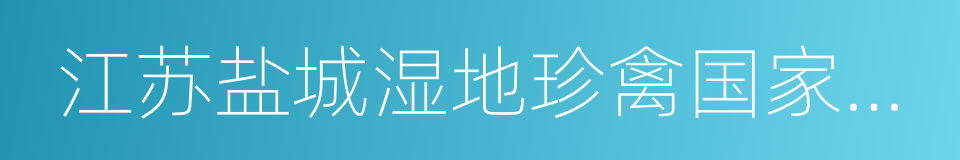 江苏盐城湿地珍禽国家...